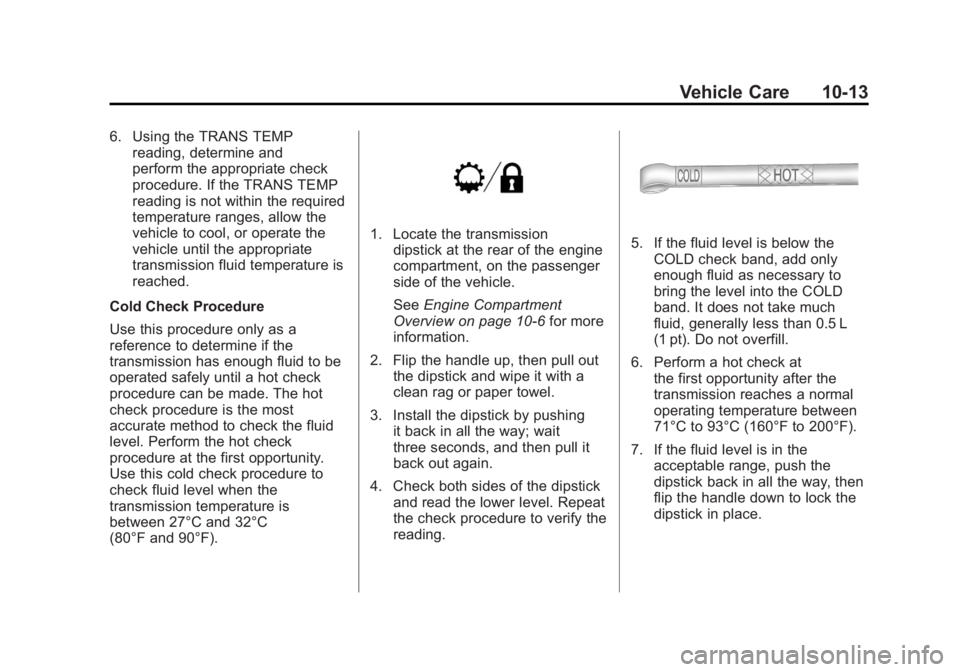 Vehicle Care 10-13

6. Using the TRANS TEMP reading, determine and perform the appropriate check procedure. If the TRANS TEMP reading is not within the required temperature ranges, allow the vehicle to cool, or operate the vehicle until the appropriate transmission fluid temperature is reached.

Cold Check Procedure

Use this procedure only as a reference to determine if the transmission has enough fluid to be operated safely until a hot check procedure can be made. The hot check procedure is the most accurate method to check the fluid level. Perform the hot check procedure at the first opportunity. Use this cold check procedure to check fluid level when the transmission temperature is between 27°C and 32°C (80°F and 90°F).

1. Locate the transmission dipstick at the rear of the engine compartment, on the passenger side of the vehicle.

See Engine Compartment Overview on page 10-6 for more information.

2. Flip the handle up, then pull out the dipstick and wipe it with a clean rag or paper towel.

3. Install the dipstick by pushing it back in all the way; wait three seconds, and then pull it back out again.

4. Check both sides of the dipstick and read the lower level. Repeat the check procedure to verify the reading.

COLD HOT

5. If the fluid level is below the COLD check band, add only enough fluid as necessary to bring the level into the COLD band. It does not take much fluid, generally less than 0.5 L (1 pt). Do not overfill.

6. Perform a hot check at the first opportunity after the transmission reaches a normal operating temperature between 71°C to 93°C (160°F to 200°F).

7. If the fluid level is in the acceptable range, push the dipstick back in all the way, then flip the handle down to lock the dipstick in place.

carmanualsonline.info